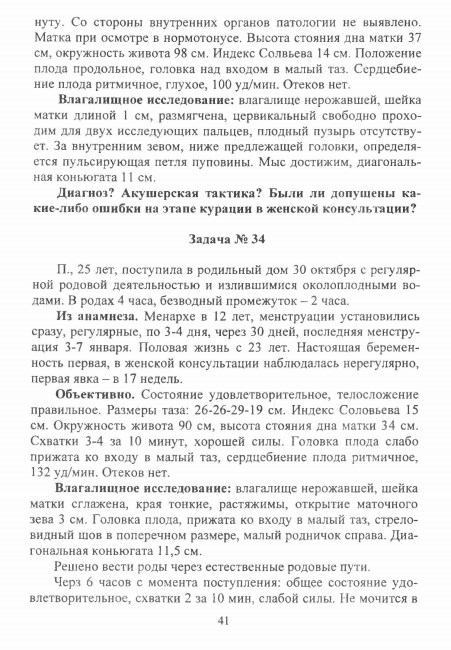 нуту. Со стороны внутренних органов патологии не выявлено. Матка при осмотре в нормотонусе. Высота стояния дна матки 37 см, окружность живота 98 см. Индекс Солвьева 14 см. Положение плода продольное, головка над входом в малый таз. Сердцебиение плода ритмичное, глухое, 100 уд/мин. Отеков нет.

**Влагалищное исследование:** влагалище нерожавшей, шейка матки длиной 1 см, размягчена, цервикальный свободно проходим для двух исследующих пальцев, плодный пузырь отсутствует. За внутренним зевом, ниже предлежащей головки, определяется пульсирующая петля пуповины. Мыс достижим, диагональная коньюгата 11 см.

**Диагноз? Акушерская тактика? Были ли допущены какие-либо ошибки на этапе курации в женской консультации?**

**Задача № 34**

П., 25 лет, поступила в родильный дом 30 октября с регулярной родовой деятельностью и излившимися околоплодными водами. В родах 4 часа, безводный промежуток – 2 часа.

**Из анамнеза.** Менархе в 12 лет, менструации установились сразу, регулярные, по 3-4 дня, через 30 дней, последняя менструация 3-7 января. Половая жизнь с 23 лет. Настоящая беременность первая, в женской консультации наблюдалась нерегулярно, первая явка – в 17 недель.

**Объективно.** Состояние удовлетворительное, телосложение правильное. Размеры таза: 26-26-29-19 см. Индекс Соловьева 15 см. Окружность живота 90 см, высота стояния дна матки 34 см. Схватки 3-4 за 10 минут, хорошей силы. Головка плода слабо прижата ко входу в малый таз, сердцебиение плода ритмичное, 132 уд/мин. Отеков нет.

**Влагалищное исследование:** влагалище нерожавшей, шейка матки сглажена, края тонкие, растяжимы, открытие маточного зева 3 см. Головка плода, прижата ко входу в малый таз, стреловидный шов в поперечном размере, малый родничок справа. Диагональная коньюгата 11,5 см.

Решено вести роды через естественные родовые пути.

Черз 6 часов с момента поступления: общее состояние удовлетворительное, схватки 2 за 10 мин, слабой силы. Не мочится в

41